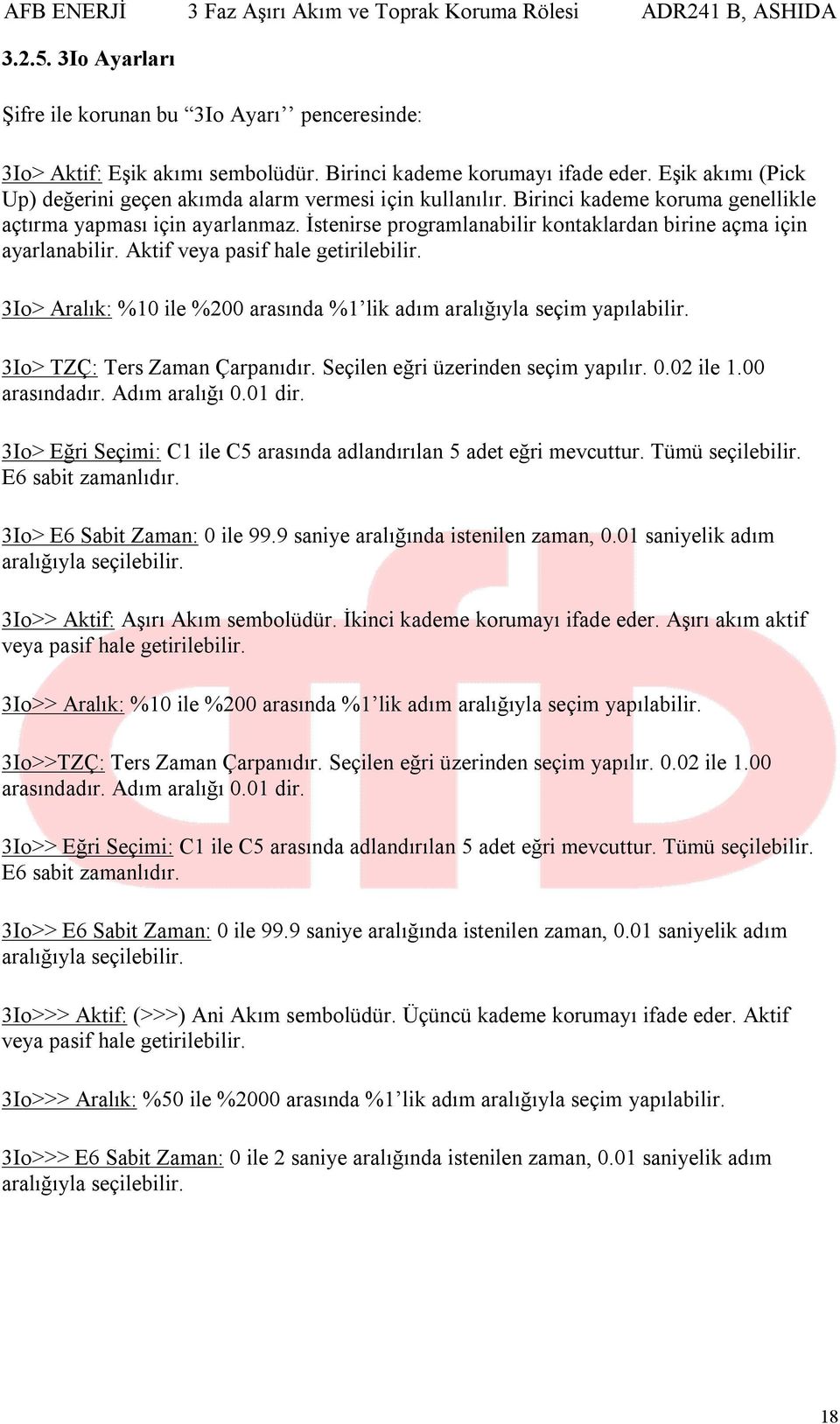 AFB ENERJİ 3 Faz Aşırı Akım ve Toprak Koruma Rölesi ADR241 B, ASHIDA

3.2.5. 3Io Ayarları

Şifre ile korunan bu “3Io Ayarı’’ penceresinde:

3Io> Aktif: Eşik akımı sembolüdür. Birinci kademe korumayı ifade eder. Eşik akımı (Pick Up) değerini geçen akımda alarm vermesi için kullanılır. Birinci kademe koruma genellikle açtırma yapması için ayarlanmaz. İstenirse programlanabilir kontaklardan birine açma için ayarlanabilir. Aktif veya pasif hale getirilebilir.

3Io> Aralık: %10 ile %200 arasında %1’lik adım aralığıyla seçim yapılabilir.

3Io> TZÇ: Ters Zaman Çarpanıdır. Seçilen eğri üzerinden seçim yapılır. 0.02 ile 1.00 arasındadır. Adım aralığı 0.01 dir.

3Io> Eğri Seçimi: C1 ile C5 arasında adlandırılan 5 adet eğri mevcuttur. Tümü seçilebilir. E6 sabit zamanlıdır.

3Io> E6 Sabit Zaman: 0 ile 99.9 saniye aralığında istenilen zaman, 0.01 saniyelik adım aralığıyla seçilebilir.

3Io>> Aktif: Aşırı Akım sembolüdür. İkinci kademe korumayı ifade eder. Aşırı akım aktif veya pasif hale getirilebilir.

3Io>> Aralık: %10 ile %200 arasında %1’lik adım aralığıyla seçim yapılabilir.

3Io>>TZÇ: Ters Zaman Çarpanıdır. Seçilen eğri üzerinden seçim yapılır. 0.02 ile 1.00 arasındadır. Adım aralığı 0.01 dir.

3Io>> Eğri Seçimi: C1 ile C5 arasında adlandırılan 5 adet eğri mevcuttur. Tümü seçilebilir. E6 sabit zamanlıdır.

3Io>> E6 Sabit Zaman: 0 ile 99.9 saniye aralığında istenilen zaman, 0.01 saniyelik adım aralığıyla seçilebilir.

3Io>>> Aktif: (>>>) Ani Akım sembolüdür. Üçüncü kademe korumayı ifade eder. Aktif veya pasif hale getirilebilir.

3Io>>> Aralık: %50 ile %2000 arasında %1’lik adım aralığıyla seçim yapılabilir.

3Io>>> E6 Sabit Zaman: 0 ile 2 saniye aralığında istenilen zaman, 0.01 saniyelik adım aralığıyla seçilebilir.

18